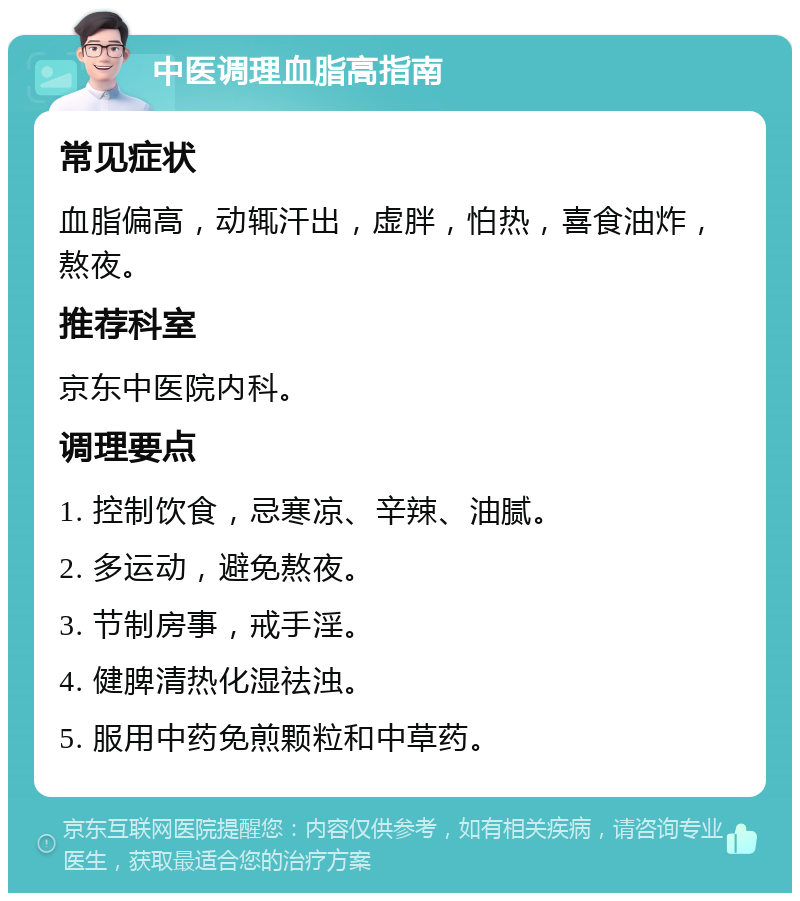 中医调理血脂高指南

常见症状

血脂偏高，动辄汗出，虚胖，怕热，喜食油炸，熬夜。

推荐科室

京东中医院内科。

调理要点

1. 控制饮食，忌寒凉、辛辣、油腻。

2. 多运动，避免熬夜。

3. 节制房事，戒手淫。

4. 健脾清热化湿祛浊。

5. 服用中药免煎颗粒和中草药。

京东互联网医院提醒您：内容仅供参考，如有相关疾病，请咨询专业医生，获取最适合您的治疗方案